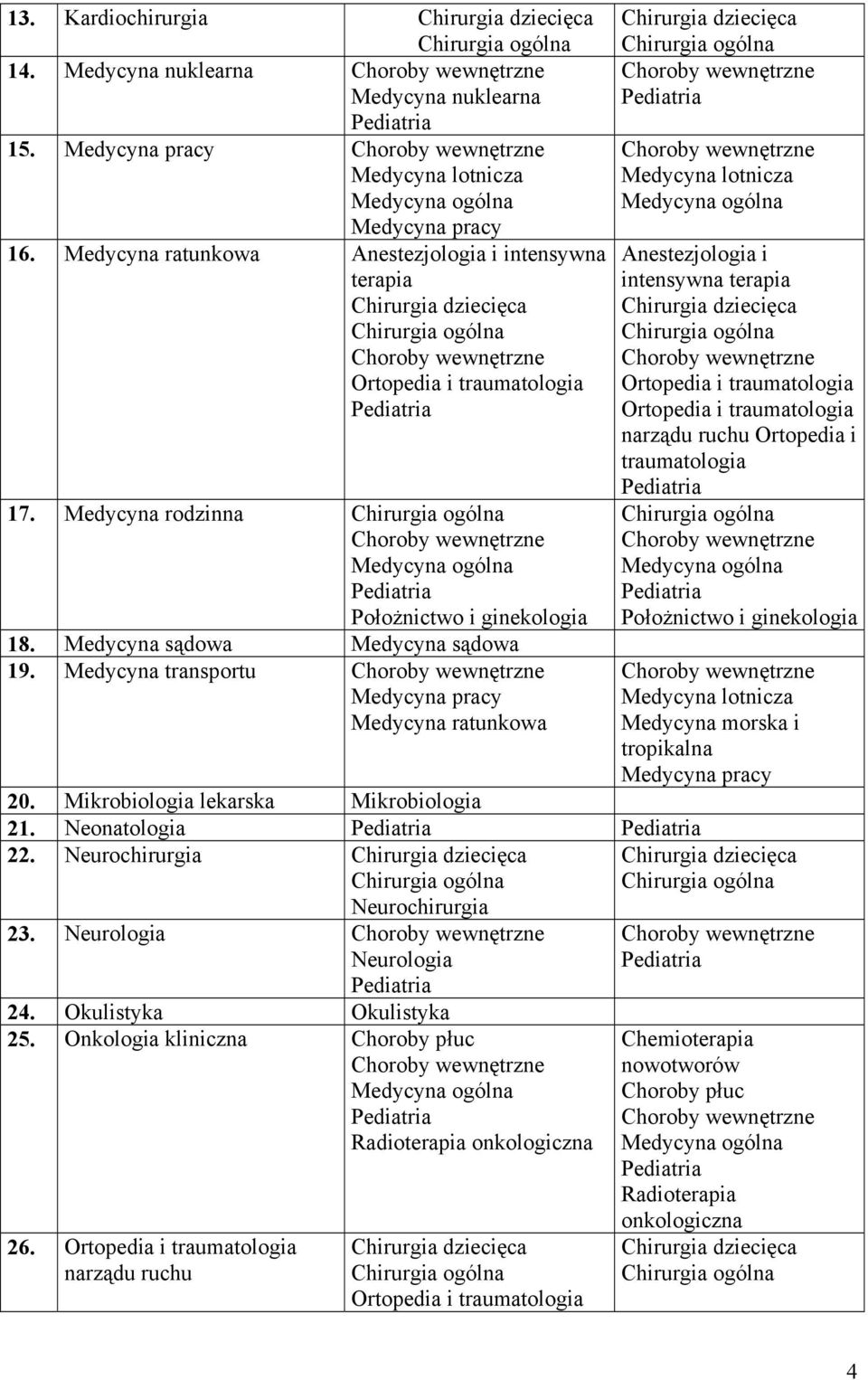 | | | | |
|---|---|---|---|
| 13. | Kardiochirurgia | Chirurgia dziecięca Chirurgia ogólna | Chirurgia dziecięca Chirurgia ogólna |
| 14. | Medycyna nuklearna | Choroby wewnętrzne Medycyna nuklearna Pediatria | Choroby wewnętrzne Pediatria |
| 15. | Medycyna pracy | Choroby wewnętrzne Medycyna lotnicza Medycyna ogólna Medycyna pracy | Choroby wewnętrzne Medycyna lotnicza Medycyna ogólna |
| 16. | Medycyna ratunkowa | Anestezjologia i intensywna terapia Chirurgia dziecięca Chirurgia ogólna Choroby wewnętrzne Ortopedia i traumatologia Pediatria | Anestezjologia i intensywna terapia Chirurgia dziecięca Chirurgia ogólna Choroby wewnętrzne Ortopedia i traumatologia Ortopedia i traumatologia narządu ruchu Ortopedia i traumatologia Pediatria |
| 17. | Medycyna rodzinna | Chirurgia ogólna Choroby wewnętrzne Medycyna ogólna Pediatria Położnictwo i ginekologia | Chirurgia ogólna Choroby wewnętrzne Medycyna ogólna Pediatria Położnictwo i ginekologia |
| 18. | Medycyna sądowa | Medycyna sądowa | |
| 19. | Medycyna transportu | Choroby wewnętrzne Medycyna pracy Medycyna ratunkowa | Choroby wewnętrzne Medycyna lotnicza Medycyna morska i tropikalna Medycyna pracy |
| 20. | Mikrobiologia lekarska | Mikrobiologia | |
| 21. | Neonatologia | Pediatria | Pediatria |
| 22. | Neurochirurgia | Chirurgia dziecięca Chirurgia ogólna Neurochirurgia | Chirurgia dziecięca Chirurgia ogólna |
| 23. | Neurologia | Choroby wewnętrzne Neurologia Pediatria | Choroby wewnętrzne Pediatria |
| 24. | Okulistyka | Okulistyka | |
| 25. | Onkologia kliniczna | Choroby płuc Choroby wewnętrzne Medycyna ogólna Pediatria Radioterapia onkologiczna | Chemioterapia nowotworów Choroby płuc Choroby wewnętrzne Medycyna ogólna Pediatria Radioterapia onkologiczna |
| 26. | Ortopedia i traumatologia narządu ruchu | Chirurgia dziecięca Chirurgia ogólna Ortopedia i traumatologia | Chirurgia dziecięca Chirurgia ogólna |

4